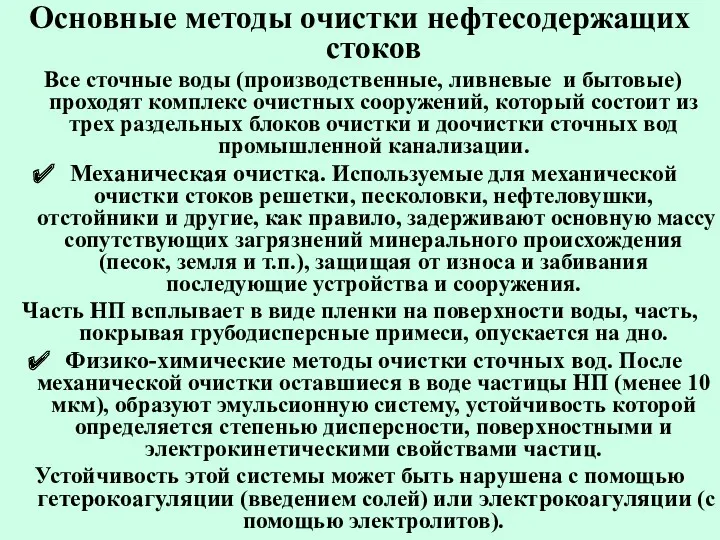 Основные методы очистки нефтесодержащих стоков

Все сточные воды (производственные, ливневые и бытовые) проходят комплекс очистных сооружений, который состоит из трех раздельных блоков очистки и доочистки сточных вод промышленной канализации.

✔ Механическая очистка. Используемые для механической очистки стоков решетки, песколовки, нефтеловушки, отстойники и другие, как правило, задерживают основную массу сопутствующих загрязнений минерального происхождения (песок, земля и т.п.), защищая от износа и забивания последующие устройства и сооружения.

Часть НП всплывает в виде пленки на поверхности воды, часть, покрывая грубодисперсные примеси, опускается на дно.

✔ Физико-химические методы очистки сточных вод. После механической очистки оставшиеся в воде частицы НП (менее 10 мкм), образуют эмульсионную систему, устойчивость которой определяется степенью дисперсности, поверхностными и электрокинетическими свойствами частиц.

Устойчивость этой системы может быть нарушена с помощью гетерокоагуляции (введением солей) или электрокоагуляции (с помощью электролитов).